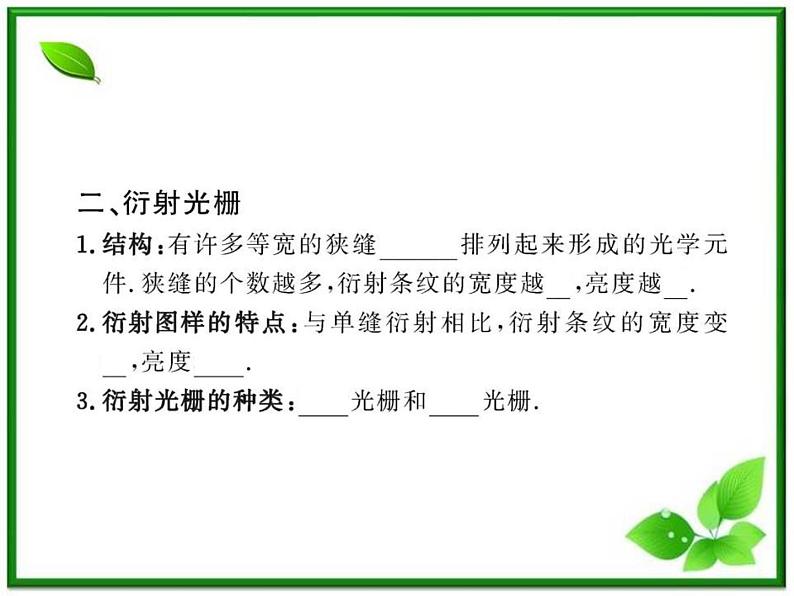 二、衍射光栅

1. 结构：有许多等宽的狭缝______排列起来形成的光学元件. 狭缝的个数越多，衍射条纹的宽度越__，亮度越__.

2. 衍射图样的特点：与单缝衍射相比，衍射条纹的宽度变__，亮度____.

3. 衍射光栅的种类：____光栅和____光栅.